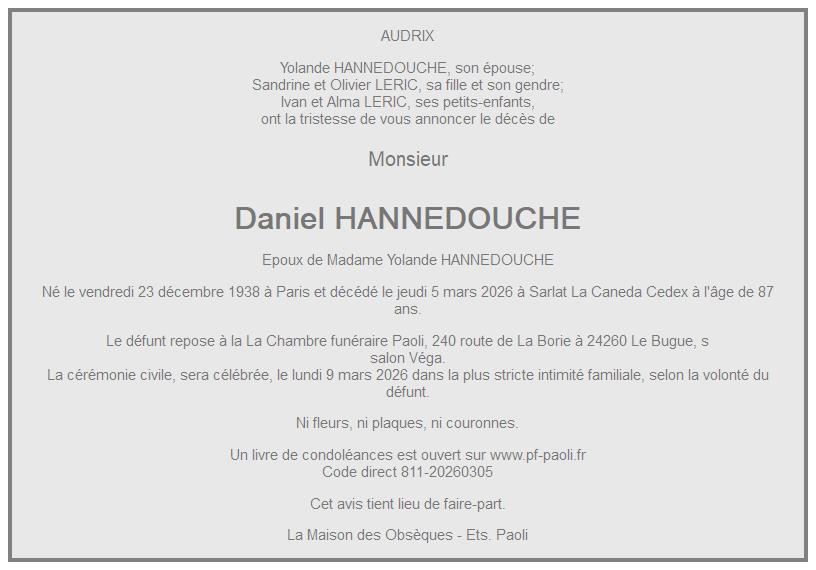 AUDRIX

Yolande HANNEDOUCHE, son épouse;
Sandrine et Olivier LERIC, sa fille et son gendre;
Ivan et Alma LERIC, ses petits-enfants,
ont la tristesse de vous annoncer le décès de

Monsieur

Daniel HANNEDOUCHE

Epoux de Madame Yolande HANNEDOUCHE

Né le vendredi 23 décembre 1938 à Paris et décédé le jeudi 5 mars 2026 à Sarlat La Caneda Cedex à l'âge de 87 ans.

Le défunt repose à la La Chambre funéraire Paoli, 240 route de La Borie à 24260 Le Bugue, s salon Véga.
La cérémonie civile, sera célébrée, le lundi 9 mars 2026 dans la plus stricte intimité familiale, selon la volonté du défunt.

Ni fleurs, ni plaques, ni couronnes.

Un livre de condoléances est ouvert sur www.pf-paoli.fr
Code direct 811-20260305

Cet avis tient lieu de faire-part.

La Maison des Obsèques - Ets. Paoli